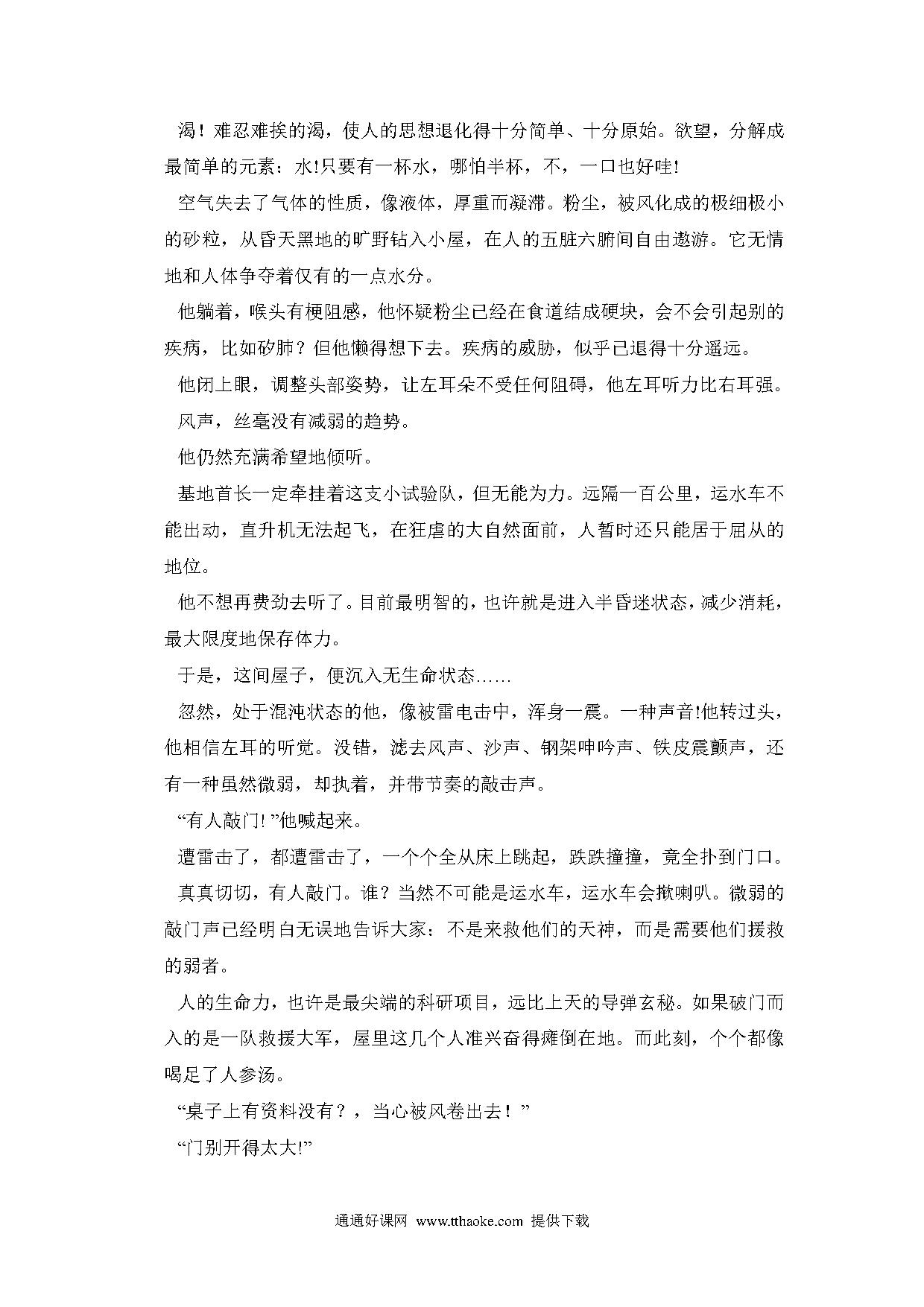 渴！难忍难挨的渴，使人的思想退化得十分简单、十分原始。欲望，分解成最简单的元素：水!只要有一杯水，哪怕半杯，不，一口也好哇!

空气失去了气体的性质，像液体，厚重而凝滞。粉尘，被风化成的极细极小的砂粒，从昏天黑地的旷野钻入小屋，在人的五脏六腑间自由遨游。它无情地和人体争夺着仅有的一点水分。

他躺着，喉头有梗阻感，他怀疑粉尘已经在食道结成硬块，会不会引起别的疾病，比如矽肺？但他懒得想下去。疾病的威胁，似乎已退得十分遥远。

他闭上眼，调整头部姿势，让左耳朵不受任何阻碍，他左耳听力比右耳强。

风声，丝毫没有减弱的趋势。

他仍然充满希望地倾听。

基地首长一定牵挂着这支小试验队，但无能为力。远隔一百公里，运水车不能出动，直升机无法起飞，在狂虐的大自然面前，人暂时还只能居于屈从的地位。

他不想再费劲去听了。目前最明智的，也许就是进入半昏迷状态，减少消耗，最大限度地保存体力。

于是，这间屋子，便沉入无生命状态……

忽然，处于混沌状态的他，像被雷电击中，浑身一震。一种声音!他转过头，他相信左耳的听觉。没错，滤去风声、沙声、钢架呻吟声、铁皮震颤声，还有一种虽然微弱，却执着，并带节奏的敲击声。

“有人敲门! ”他喊起来。

遭雷击了，都遭雷击了，一个个全从床上跳起，跌跌撞撞，竟全扑到门口。

真真切切，有人敲门。谁？当然不可能是运水车，运水车会揿喇叭。微弱的敲门声已经明白无误地告诉大家：不是来救他们的天神，而是需要他们援救的弱者。

人的生命力，也许是最尖端的科研项目，远比上天的导弹玄秘。如果破门而入的是一队救援大军，屋里这几个人准兴奋得瘫倒在地。而此刻，个个都像喝足了人参汤。

“桌子上有资料没有？，当心被风卷出去！”

“门别开得太大!”

通通好课网 www.tthaoke.com 提供下载